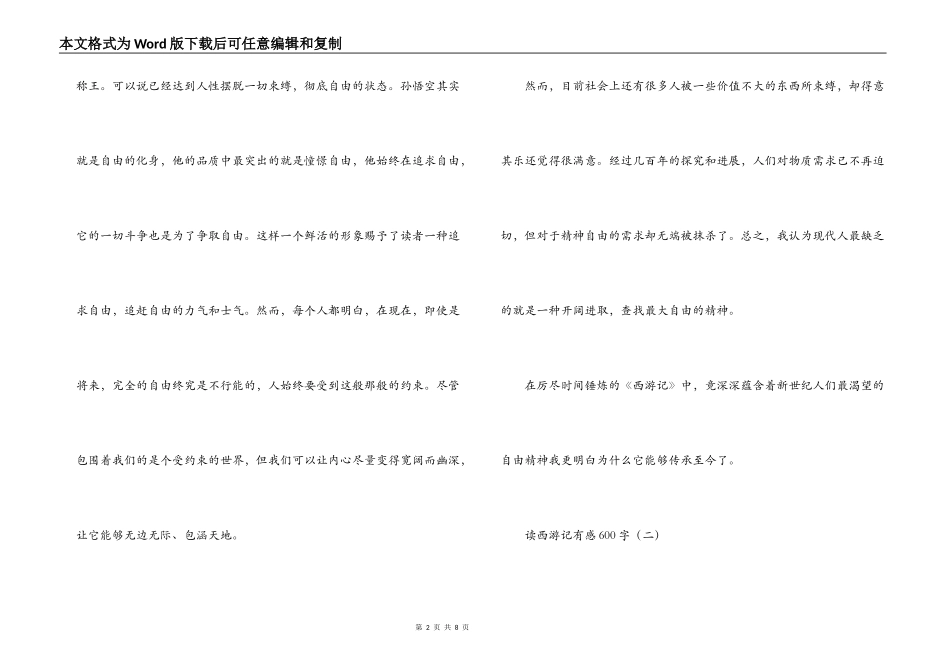 本文格式为Word版下载后可任意编辑和复制

称王。可以说已经达到人性摆脱一切束缚，彻底自由的状态。孙悟空其实就是自由的化身，他的品质中最突出的就是憧憬自由，他始终在追求自由，它的一切斗争也是为了争取自由。这样一个鲜活的形象赐予了读者一种追求自由，追赶自由的力气和士气。然而，每个人都明白，在现在，即使是将来，完全的自由终究是不行能的，人始终要受到这般那般的约束。尽管包围着我们的是个受约束的世界，但我们可以让内心尽量变得宽阔而幽深，让它能够无边无际、包涵天地。

然而，目前社会上还有很多人被一些价值不大的东西所束缚，却得意其乐还觉得很满意。经过几百年的探究和进展，人们对物质需求已不再迫切，但对于精神自由的需求却无端被抹杀了。总之，我认为现代人最缺乏的就是一种开阔进取，查找最大自由的精神。

在历尽时间锤炼的《西游记》中，竟深深蕴含着新世纪人们最渴望的自由精神我更明白为什么它能够传承至今了。

读西游记有感600字（二）

第 2 页 共 8 页